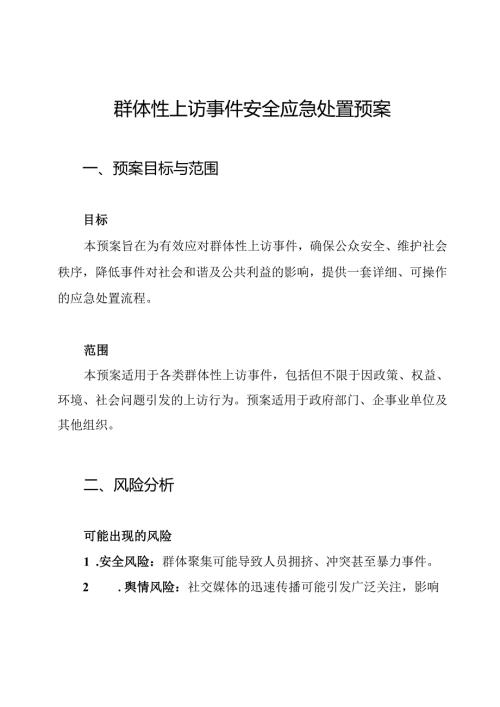 群体性上访事件安全应急处置预案

一、预案目标与范围

目标

本预案旨在为有效应对群体性上访事件，确保公众安全、维护社会秩序，降低事件对社会和谐及公共利益的影响，提供一套详细、可操作的应急处置流程。

范围

本预案适用于各类群体性上访事件，包括但不限于因政策、权益、环境、社会问题引发的上访行为。预案适用于政府部门、企事业单位及其他组织。

二、风险分析

可能出现的风险

1 .安全风险：群体聚集可能导致人员拥挤、冲突甚至暴力事件。

2 .舆情风险：社交媒体的迅速传播可能引发广泛关注，影响